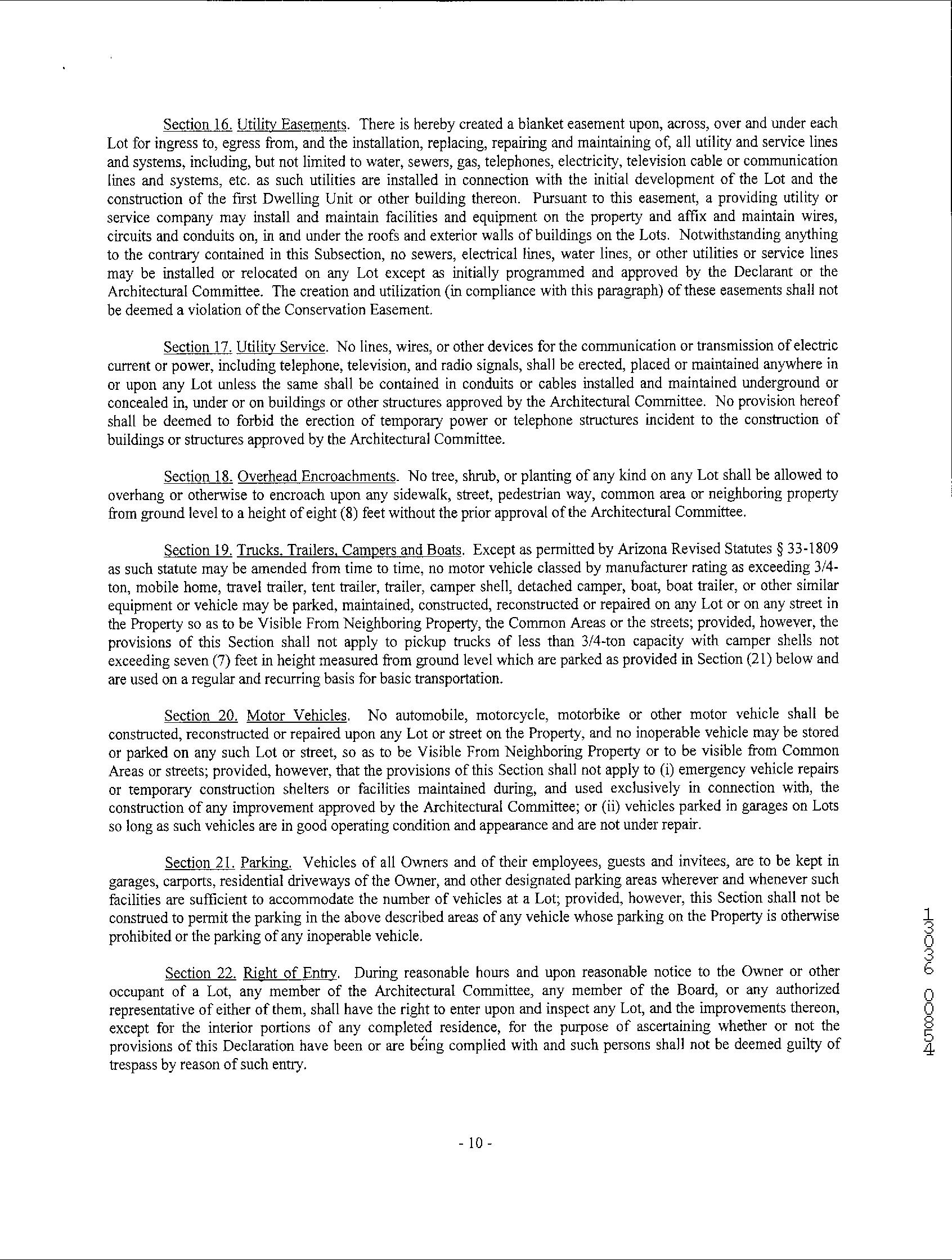 Section 16. Utility Easements. There is hereby created a blanket easement upon, across, over and under each Lot for ingress to, egress from, and the installation, replacing, repairing and maintaining of, all utility and service lines and systems, including, but not limited to water, sewers, gas, telephones, electricity, television cable or communication lines and systems, etc. as such utilities are installed in connection with the initial development of the Lot and the construction of the first Dwelling Unit or other building thereon. Pursuant to this easement, a providing utility or service company may install and maintain facilities and equipment on the property and affix and maintain wires, circuits and conduits on, in and under the roofs and exterior walls of buildings on the Lots. Notwithstanding anything to the contrary contained in this Subsection, no sewers, electrical lines, water lines, or other utilities or service lines may be installed or relocated on any Lot except as initially programmed and approved by the Declarant or the Architectural Committee. The creation and utilization (in compliance with this paragraph) of these easements shall not be deemed a violation of the Conservation Easement.

Section 17. Utility Service. No lines, wires, or other devices for the communication or transmission of electric current or power, including telephone, television, and radio signals, shall be erected, placed or maintained anywhere in or upon any Lot unless the same shall be contained in conduits or cables installed and maintained underground or concealed in, under or on buildings or other structures approved by the Architectural Committee. No provision hereof shall be deemed to forbid the erection of temporary power or telephone structures incident to the construction of buildings or structures approved by the Architectural Committee.

Section 18. Overhead Encroachments. No tree, shrub, or planting of any kind on any Lot shall be allowed to overhang or otherwise to encroach upon any sidewalk, street, pedestrian way, common area or neighboring property from ground level to a height of eight (8) feet without the prior approval of the Architectural Committee.

Section 19. Trucks, Trailers, Campers and Boats. Except as permitted by Arizona Revised Statutes § 33-1809 as such statute may be amended from time to time, no motor vehicle classed by manufacturer rating as exceeding 3/4-ton, mobile home, travel trailer, tent trailer, trailer, camper shell, detached camper, boat, boat trailer, or other similar equipment or vehicle may be parked, maintained, constructed, reconstructed or repaired on any Lot or on any street in the Property so as to be Visible From Neighboring Property, the Common Areas or the streets; provided, however, the provisions of this Section shall not apply to pickup trucks of less than 3/4-ton capacity with camper shells not exceeding seven (7) feet in height measured from ground level which are parked as provided in Section (21) below and are used on a regular and recurring basis for basic transportation.

Section 20. Motor Vehicles. No automobile, motorcycle, motorbike or other motor vehicle shall be constructed, reconstructed or repaired upon any Lot or street on the Property, and no inoperable vehicle may be stored or parked on any such Lot or street, so as to be Visible From Neighboring Property or to be visible from Common Areas or streets; provided, however, that the provisions of this Section shall not apply to (i) emergency vehicle repairs or temporary construction shelters or facilities maintained during, and used exclusively in connection with, the construction of any improvement approved by the Architectural Committee; or (ii) vehicles parked in garages on Lots so long as such vehicles are in good operating condition and appearance and are not under repair.

Section 21. Parking. Vehicles of all Owners and of their employees, guests and invitees, are to be kept in garages, carports, residential driveways of the Owner, and other designated parking areas wherever and whenever such facilities are sufficient to accommodate the number of vehicles at a Lot; provided, however, this Section shall not be construed to permit the parking in the above described areas of any vehicle whose parking on the Property is otherwise prohibited or the parking of any inoperable vehicle.

Section 22. Right of Entry. During reasonable hours and upon reasonable notice to the Owner or other occupant of a Lot, any member of the Architectural Committee, any member of the Board, or any authorized representative of either of them, shall have the right to enter upon and inspect any Lot, and the improvements thereon, except for the interior portions of any completed residence, for the purpose of ascertaining whether or not the provisions of this Declaration have been or are being complied with and such persons shall not be deemed guilty of trespass by reason of such entry.

- 10 -

45800 63031